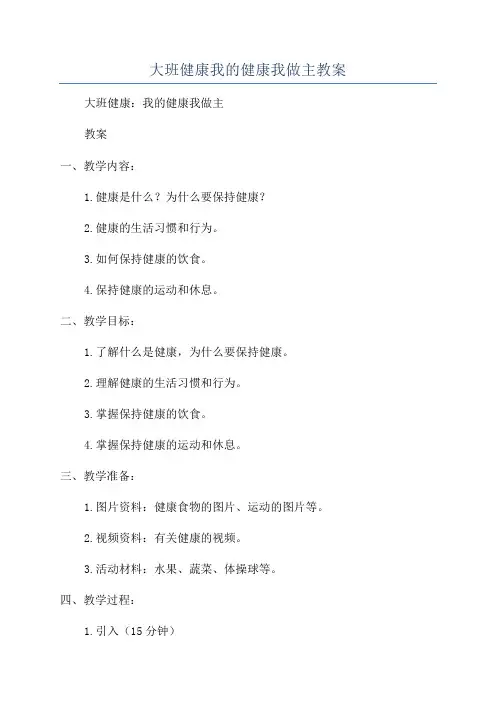 大班健康我的健康我做主教案

大班健康：我的健康我做主

教案

一、教学内容：

1.健康是什么？为什么要保持健康？

2.健康的生活习惯和行为。

3.如何保持健康的饮食。

4.保持健康的运动和休息。

二、教学目标：

1.了解什么是健康，为什么要保持健康。

2.理解健康的生活习惯和行为。

3.掌握保持健康的饮食。

4.掌握保持健康的运动和休息。

三、教学准备：

1.图片资料：健康食物的图片、运动的图片等。

2.视频资料：有关健康的视频。

3.活动材料：水果、蔬菜、体操球等。

四、教学过程：

1.引入（15分钟）